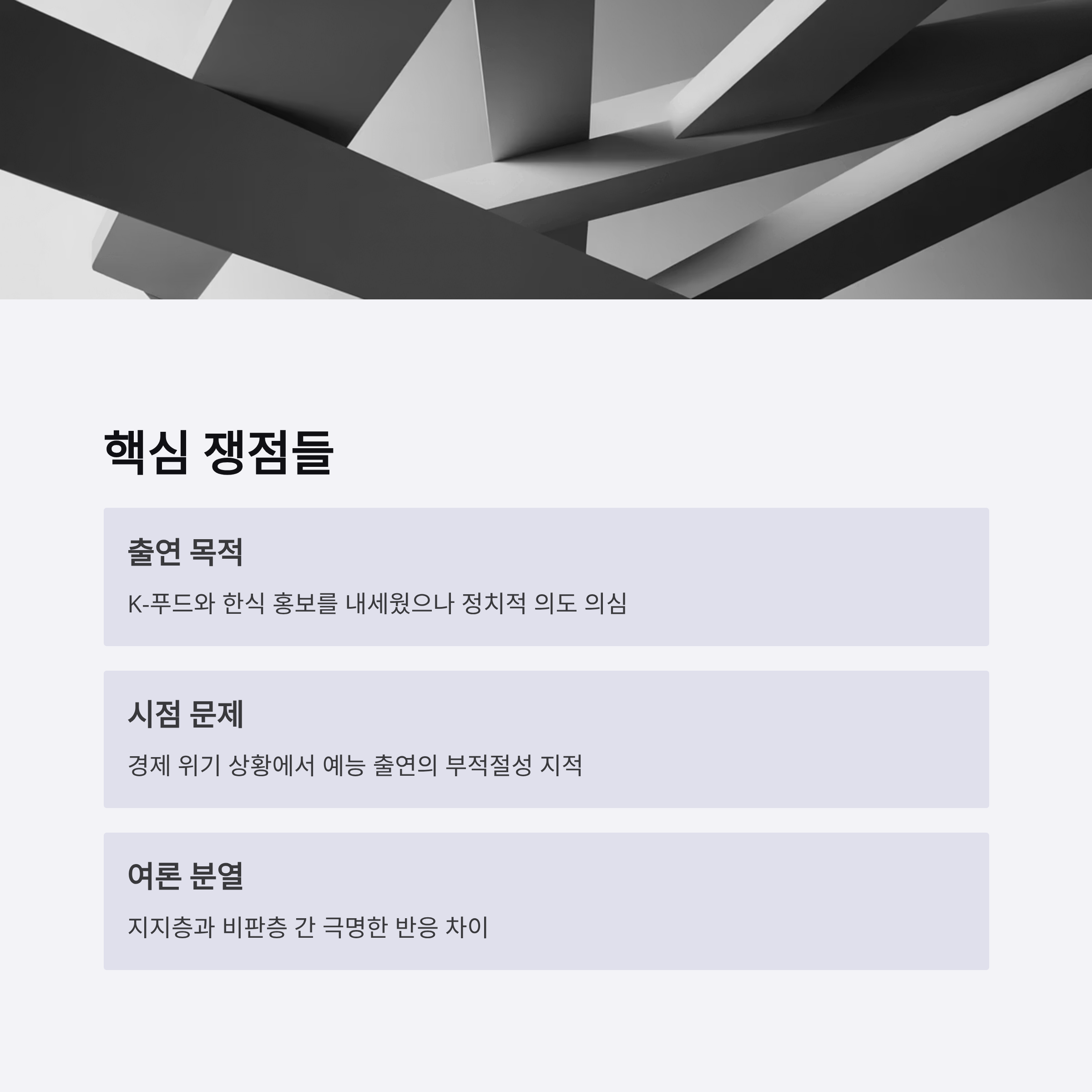 핵심 쟁점들

출연 목적

K-푸드와 한식 홍보를 내세웠으나 정치적 의도 의심

시점 문제

경제 위기 상황에서 예능 출연의 부적절성 지적

여론 분열

지지층과 비판층 간 극명한 반응 차이